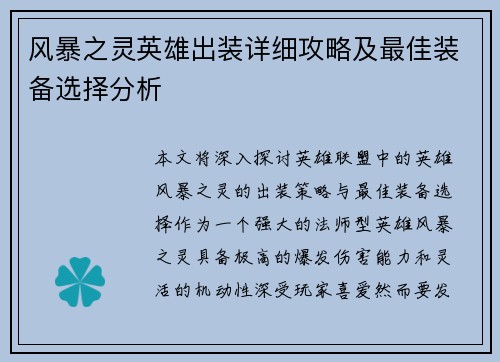 风暴之灵英雄出装详细攻略及最佳装备选择分析

本文将深入探讨英雄联盟中的英雄风暴之灵的出装策略与最佳装备选择作为一个强大的法师型英雄风暴之灵具备极高的爆发伤害能力和灵活的机动性深受玩家喜爱然而要发